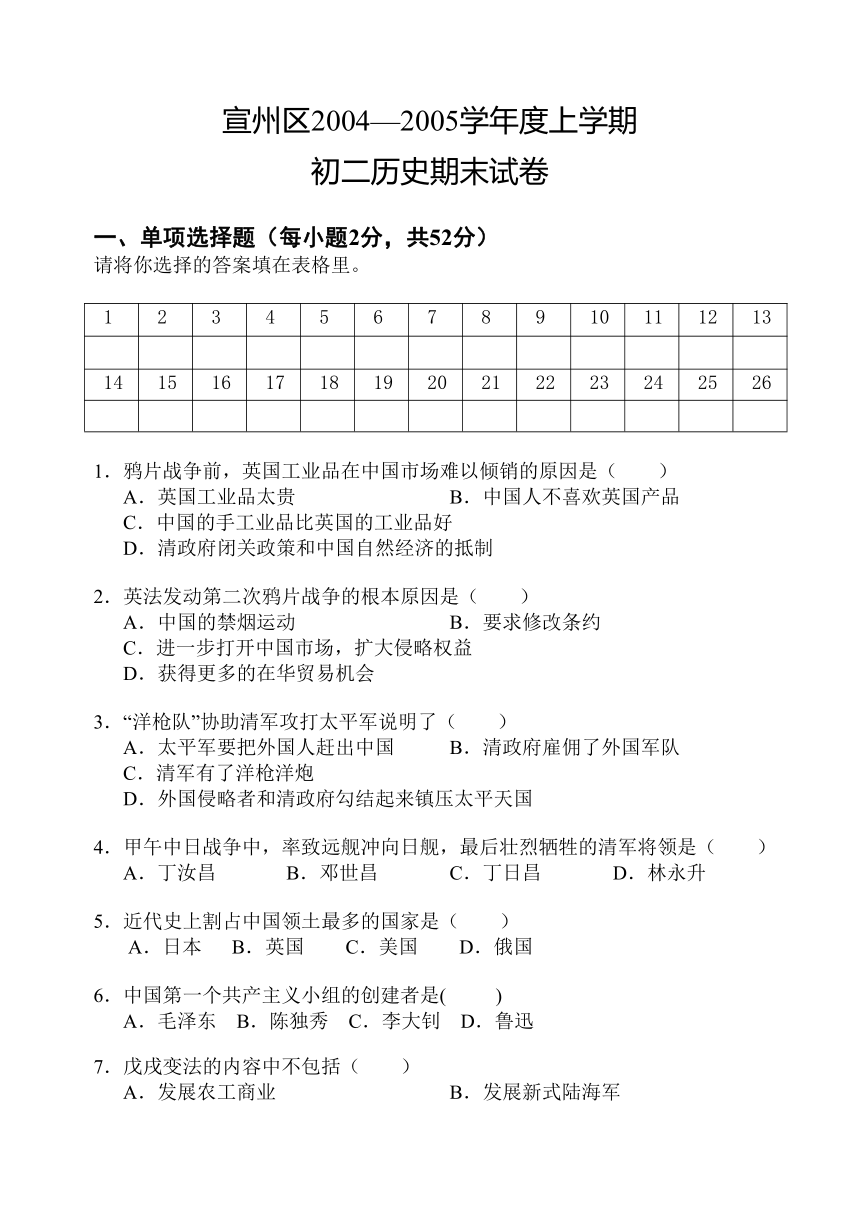 宣州区2004—2005学年度上学期

初二历史期末试卷

一、单项选择题（每小题2分，共52分）

请将你选择的答案填在表格里。

| 1 | 2 | 3 | 4 | 5 | 6 | 7 | 8 | 9 | 10 | 11 | 12 | 13 |
|---|---|---|---|---|---|---|---|---|---|---|---|---|
|  |  |  |  |  |  |  |  |  |  |  |  |  |
| 14 | 15 | 16 | 17 | 18 | 19 | 20 | 21 | 22 | 23 | 24 | 25 | 26 |
|  |  |  |  |  |  |  |  |  |  |  |  |  |

1．鸦片战争前，英国工业品在中国市场难以倾销的原因是（　　）
A．英国工业品太贵　　B．中国人不喜欢英国产品
C．中国的手工业品比英国的工业品好
D．清政府闭关政策和中国自然经济的抵制

2．英法发动第二次鸦片战争的根本原因是（　　）
A．中国的禁烟运动　　B．要求修改条约
C．进一步打开中国市场，扩大侵略权益
D．获得更多的在华贸易机会

3．“洋枪队”协助清军攻打太平军说明了（　　）
A．太平军要把外国人赶出中国　　B．清政府雇佣了外国军队
C．清军有了洋枪洋炮
D．外国侵略者和清政府勾结起来镇压太平天国

4．甲午中日战争中，率致远舰冲向日舰，最后壮烈牺牲的清军将领是（　　）
A．丁汝昌　　B．邓世昌　　C．丁日昌　　D．林永升

5．近代史上割占中国领土最多的国家是（　　）
A．日本　B．英国　C．美国　D．俄国

6．中国第一个共产主义小组的创建者是(　　)
A．毛泽东　B．陈独秀　C．李大钊　D．鲁迅

7．戊戌变法的内容中不包括（　　）
A．发展农工商业　　B．发展新式陆海军